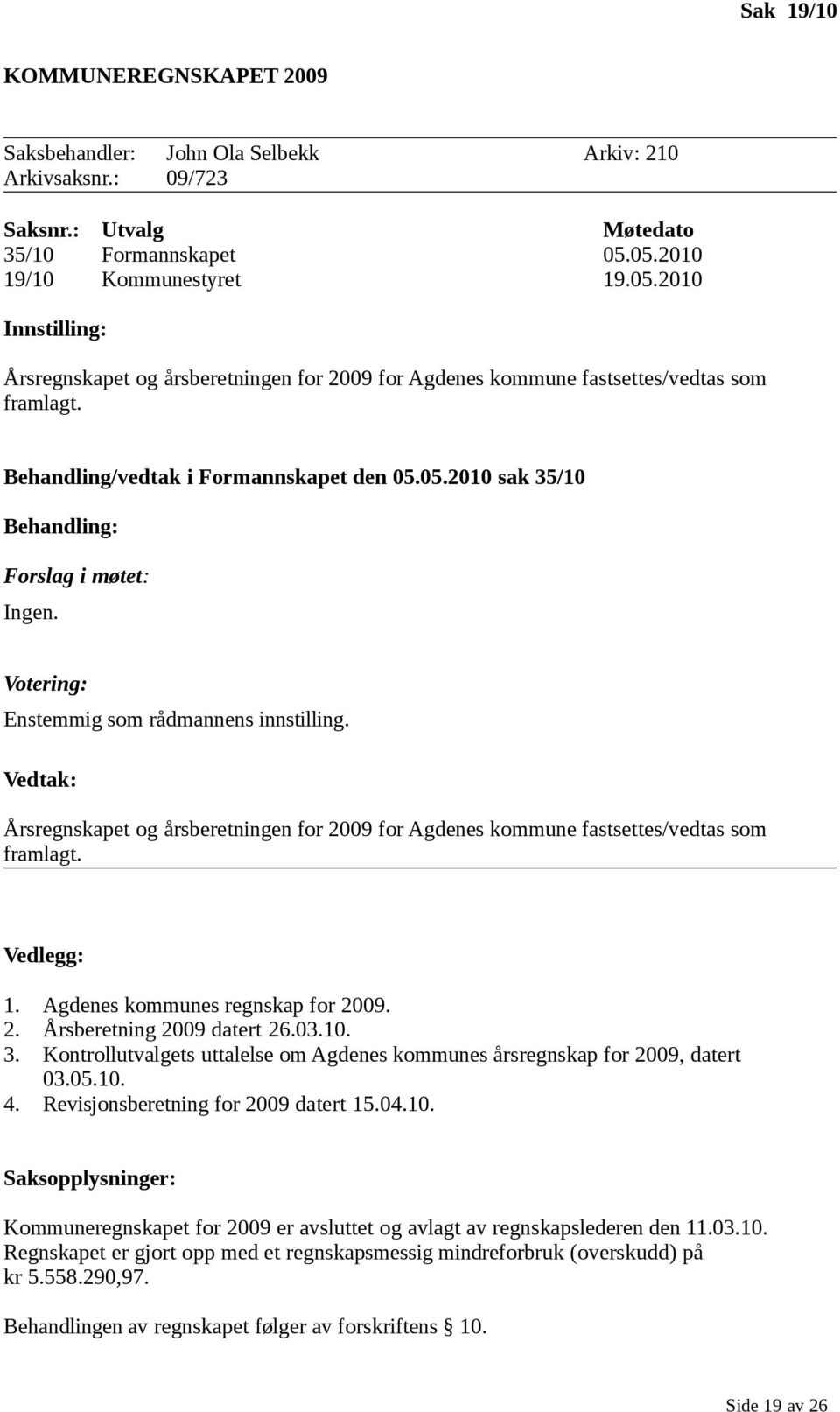 Sak 19/10

KOMMUNEREGNSKAPET 2009

Saksbehandler: John Ola Selbekk Arkiv: 210
Arkivsaksnr.: 09/723

| Saksnr.: | Utvalg | Møtedato |
|---|---|---|
| 35/10 | Formannskapet | 05.05.2010 |
| 19/10 | Kommunestyret | 19.05.2010 |

Innstilling:

Årsregnskapet og årsberetningen for 2009 for Agdenes kommune fastsettes/vedtas som framlagt.

Behandling/vedtak i Formannskapet den 05.05.2010 sak 35/10

Behandling:

Forslag i møtet:

Ingen.

Votering:

Enstemmig som rådmannens innstilling.

Vedtak:

Årsregnskapet og årsberetningen for 2009 for Agdenes kommune fastsettes/vedtas som framlagt.

Vedlegg:

1. Agdenes kommunes regnskap for 2009.
2. Årsberetning 2009 datert 26.03.10.
3. Kontrollutvalgets uttalelse om Agdenes kommunes årsregnskap for 2009, datert 03.05.10.
4. Revisjonsberetning for 2009 datert 15.04.10.

Saksopplysninger:

Kommuneregnskapet for 2009 er avsluttet og avlagt av regnskapslederen den 11.03.10. Regnskapet er gjort opp med et regnskapsmessig mindreforbruk (overskudd) på kr 5.558.290,97.

Behandlingen av regnskapet følger av forskriftens § 10.

Side 19 av 26